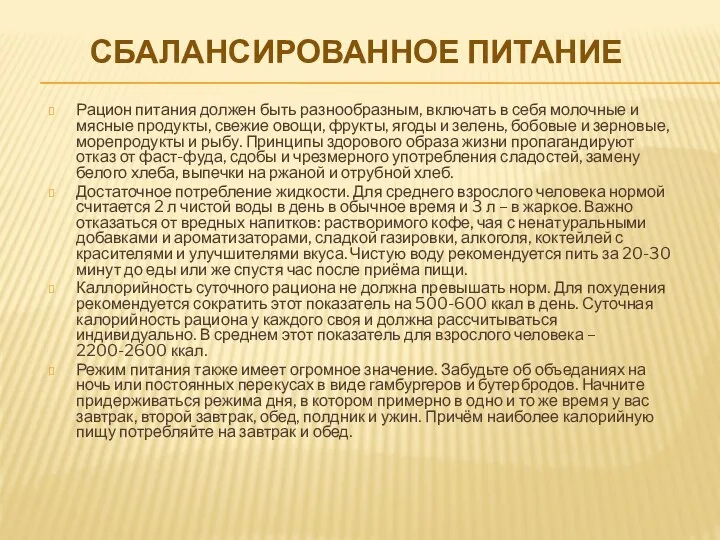 СБАЛАНСИРОВАННОЕ ПИТАНИЕ

Рацион питания должен быть разнообразным, включать в себя молочные и мясные продукты, свежие овощи, фрукты, ягоды и зелень, бобовые и зерновые, морепродукты и рыбу. Принципы здорового образа жизни пропагандируют отказ от фаст-фуда, сдобы и чрезмерного употребления сладостей, замену белого хлеба, выпечки на ржаной и отрубной хлеб.

Достаточное потребление жидкости. Для среднего взрослого человека нормой считается 2 л чистой воды в день в обычное время и 3 л – в жаркое. Важно отказаться от вредных напитков: растворимого кофе, чая с ненатуральными добавками и ароматизаторами, сладкой газировки, алкоголя, коктейлей с красителями и улучшителями вкуса. Чистую воду рекомендуется пить за 20-30 минут до еды или же спустя час после приёма пищи.

Каллорийность суточного рациона не должна превышать норм. Для похудения рекомендуется сократить этот показатель на 500-600 ккал в день. Суточная калорийность рациона у каждого своя и должна рассчитываться индивидуально. В среднем этот показатель для взрослого человека – 2200-2600 ккал.

Режим питания также имеет огромное значение. Забудьте об объеданиях на ночь или постоянных перекусах в виде гамбургеров и бутербродов. Начните придерживаться режима дня, в котором примерно в одно и то же время у вас завтрак, второй завтрак, обед, полдник и ужин. Причём наиболее калорийную пищу потребляйте на завтрак и обед.